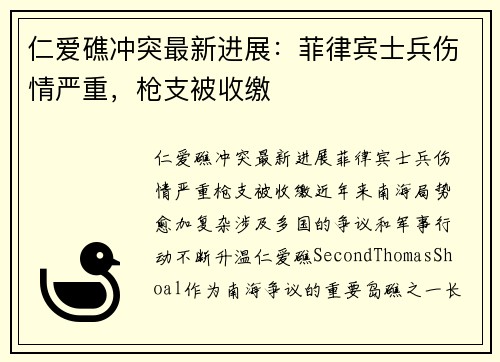 仁爱礁冲突最新进展：菲律宾士兵伤情严重，枪支被收缴

仁爱礁冲突最新进展菲律宾士兵伤情严重枪支被收缴近年来南海局势愈加复杂涉及多国的争议和军事行动不断升温仁爱礁SecondThomasShoal作为南海争议的重要岛礁之一长